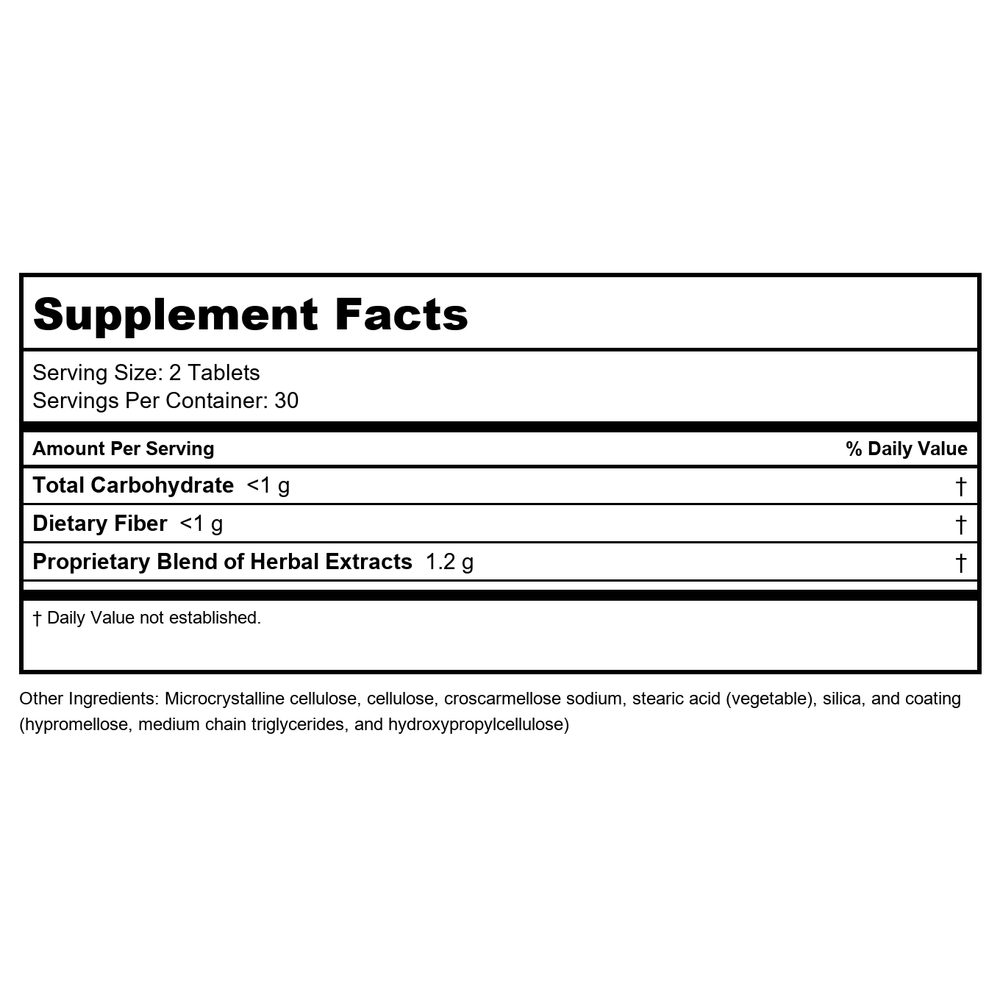 Supplement Facts

Serving Size: 2 Tablets
Servings Per Container: 30

| Amount Per Serving | % Daily Value |
|---|---|
| Total Carbohydrate <1 g | † |
| Dietary Fiber <1 g | † |
| Proprietary Blend of Herbal Extracts 1.2 g | † |

† Daily Value not established.

Other Ingredients: Microcrystalline cellulose, cellulose, croscarmellose sodium, stearic acid (vegetable), silica, and coating (hypromellose, medium chain triglycerides, and hydroxypropylcellulose)